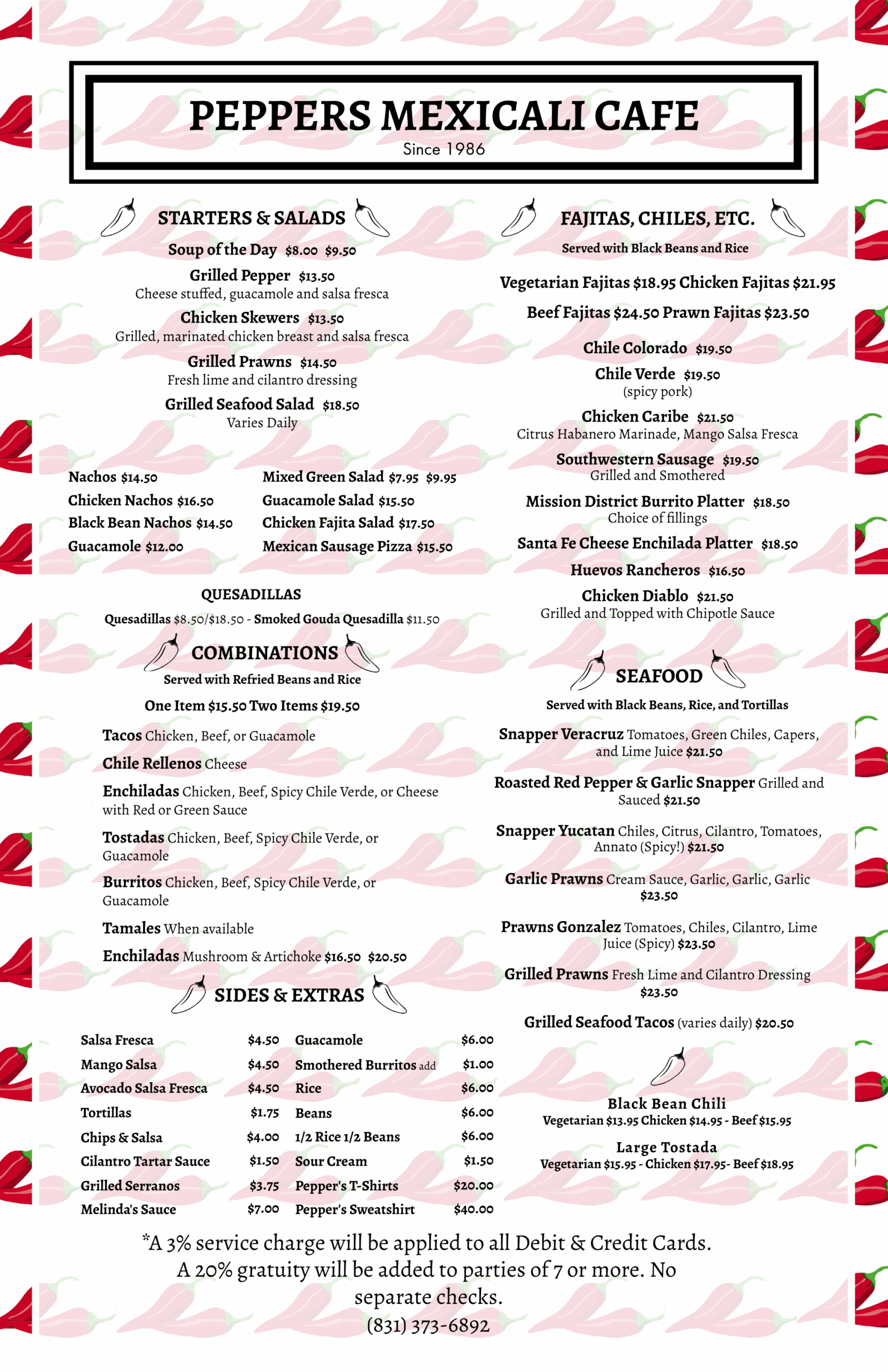 PEPPERS MEXICALI CAFE
Since 1986

STARTERS & SALADS

Soup of the Day $8.00 $9.50

Grilled Pepper $13.50
Cheese stuffed, guacamole and salsa fresca

Chicken Skewers $13.50
Grilled, marinated chicken breast and salsa fresca

Grilled Prawns $14.50
Fresh lime and cilantro dressing

Grilled Seafood Salad $18.50
Varies Daily

Nachos $14.50
Chicken Nachos $16.50
Black Bean Nachos $14.50
Guacamole $12.00

Mixed Green Salad $7.95 $9.95
Guacamole Salad $15.50
Chicken Fajita Salad $17.50
Mexican Sausage Pizza $15.50

QUESADILLAS
Quesadillas $8.50/$18.50 - Smoked Gouda Quesadilla $11.50

COMBINATIONS
Served with Refried Beans and Rice

One Item $15.50 Two Items $19.50

Tacos Chicken, Beef, or Guacamole

Chile Rellenos Cheese

Enchiladas Chicken, Beef, Spicy Chile Verde, or Cheese with Red or Green Sauce

Tostadas Chicken, Beef, Spicy Chile Verde, or Guacamole

Burritos Chicken, Beef, Spicy Chile Verde, or Guacamole

Tamales When available

Enchiladas Mushroom & Artichoke $16.50 $20.50

SIDES & EXTRAS

| Salsa Fresca | $4.50 | Guacamole | $6.00 |
|---|---|---|---|
| Mango Salsa | $4.50 | Smothered Burritos add | $1.00 |
| Avocado Salsa Fresca | $4.50 | Rice | $6.00 |
| Tortillas | $1.75 | Beans | $6.00 |
| Chips & Salsa | $4.00 | 1/2 Rice 1/2 Beans | $6.00 |
| Cilantro Tartar Sauce | $1.50 | Sour Cream | $1.50 |
| Grilled Serranos | $3.75 | Pepper's T-Shirts | $20.00 |
| Melinda's Sauce | $7.00 | Pepper's Sweatshirt | $40.00 |

FAJITAS, CHILES, ETC.
Served with Black Beans and Rice

Vegetarian Fajitas $18.95 Chicken Fajitas $21.95

Beef Fajitas $24.50 Prawn Fajitas $23.50

Chile Colorado $19.50

Chile Verde $19.50
(spicy pork)

Chicken Caribe $21.50
Citrus Habanero Marinade, Mango Salsa Fresca

Southwestern Sausage $19.50
Grilled and Smothered

Mission District Burrito Platter $18.50
Choice of fillings

Santa Fe Cheese Enchilada Platter $18.50

Huevos Rancheros $16.50

Chicken Diablo $21.50
Grilled and Topped with Chipotle Sauce

SEAFOOD
Served with Black Beans, Rice, and Tortillas

Snapper Veracruz Tomatoes, Green Chiles, Capers, and Lime Juice $21.50

Roasted Red Pepper & Garlic Snapper Grilled and Sauced $21.50

Snapper Yucatan Chiles, Citrus, Cilantro, Tomatoes, Annato (Spicy!) $21.50

Garlic Prawns Cream Sauce, Garlic, Garlic, Garlic $23.50

Prawns Gonzalez Tomatoes, Chiles, Cilantro, Lime Juice (Spicy) $23.50

Grilled Prawns Fresh Lime and Cilantro Dressing $23.50

Grilled Seafood Tacos (varies daily) $20.50

Black Bean Chili
Vegetarian $13.95 Chicken $14.95 - Beef $15.95

Large Tostada
Vegetarian $15.95 - Chicken $17.95- Beef $18.95

*A 3% service charge will be applied to all Debit & Credit Cards. A 20% gratuity will be added to parties of 7 or more. No separate checks.
(831) 373-6892